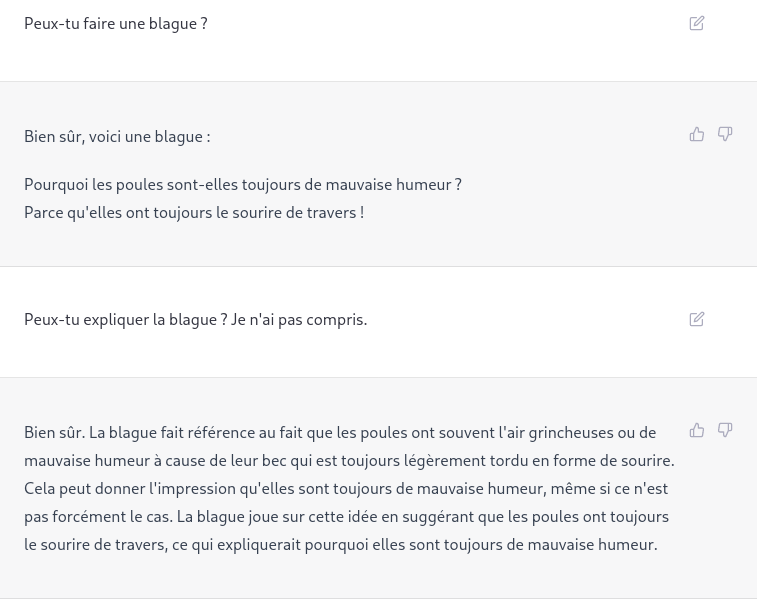 Peux-tu faire une blague ?

Bien sûr, voici une blague :

Pourquoi les poules sont-elles toujours de mauvaise humeur ?
Parce qu'elles ont toujours le sourire de travers !

Peux-tu expliquer la blague ? Je n'ai pas compris.

Bien sûr. La blague fait référence au fait que les poules ont souvent l'air grincheuses ou de mauvaise humeur à cause de leur bec qui est toujours légèrement tordu en forme de sourire. Cela peut donner l'impression qu'elles sont toujours de mauvaise humeur, même si ce n'est pas forcément le cas. La blague joue sur cette idée en suggérant que les poules ont toujours le sourire de travers, ce qui expliquerait pourquoi elles sont toujours de mauvaise humeur.